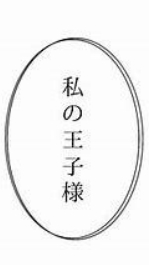 私の王子様